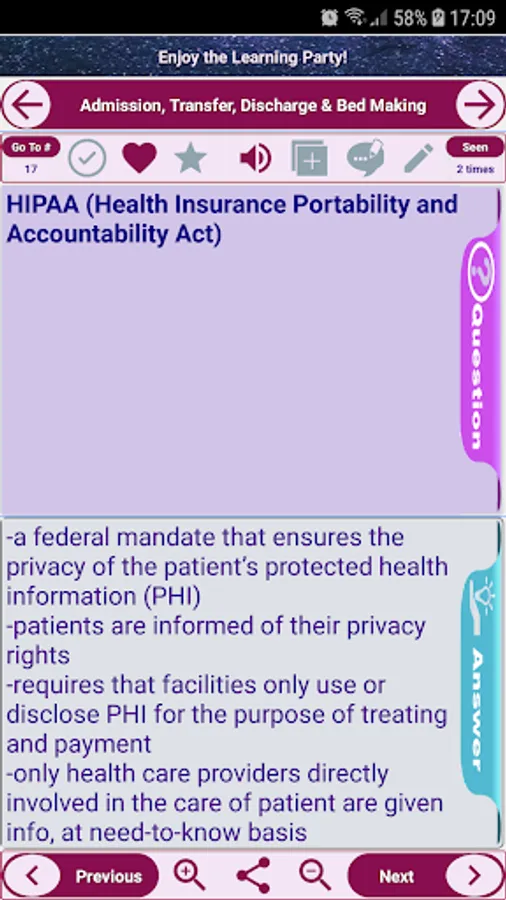 58% 17:09

Enjoy the Learning Party!

Admission, Transfer, Discharge & Bed Making

Go To #
17

Seen
2 times

HIPAA (Health Insurance Portability and Accountability Act)

Question

-a federal mandate that ensures the privacy of the patient's protected health information (PHI)
-patients are informed of their privacy rights
-requires that facilities only use or disclose PHI for the purpose of treating and payment
-only health care providers directly involved in the care of patient are given info, at need-to-know basis

Answer

Previous

Next